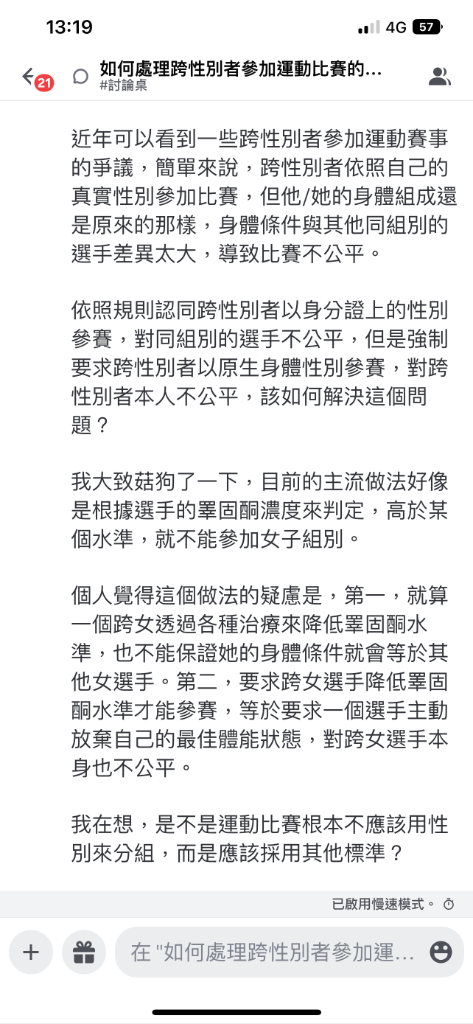 13:19
4G 57

21
如何處理跨性別者參加運動比賽的...
#討論桌

近年可以看到一些跨性別者參加運動賽事的爭議，簡單來說，跨性別者依照自己的真實性別參加比賽，但他/她的身體組成還是原來的那樣，身體條件與其他同組別的選手差異太大，導致比賽不公平。

依照規則認同跨性別者以身分證上的性別參賽，對同組別的選手不公平，但是強制要求跨性別者以原生身體性別參賽，對跨性別者本人不公平，該如何解決這個問題？

我大致菇狗了一下，目前的主流做法好像是根據選手的睪固酮濃度來判定，高於某個水準，就不能參加女子組別。

個人覺得這個做法的疑慮是，第一，就算一個跨女透過各種治療來降低睪固酮水準，也不能保證她的身體條件就會等於其他女選手。第二，要求跨女選手降低睪固酮水準才能參賽，等於要求一個選手主動放棄自己的最佳體能狀態，對跨女選手本身也不公平。

我在想，是不是運動比賽根本不應該用性別來分組，而是應該採用其他標準？

已啟用慢速模式。

在 "如何處理跨性別者參加運...